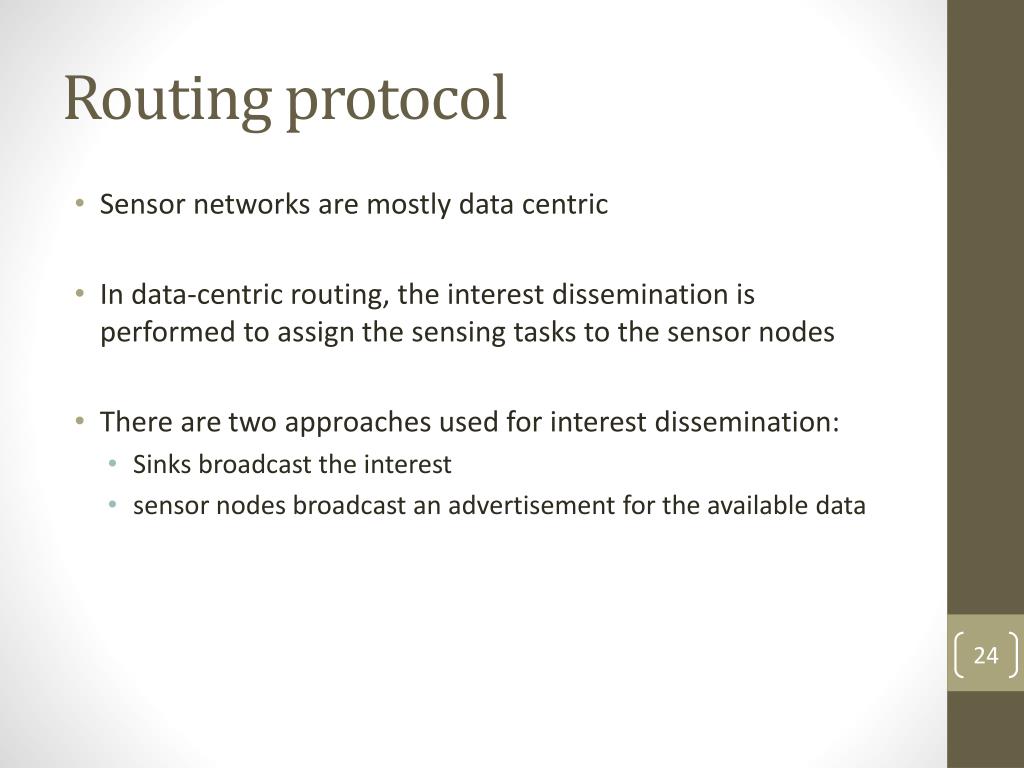 Routing protocol

• Sensor networks are mostly data centric

• In data-centric routing, the interest dissemination is performed to assign the sensing tasks to the sensor nodes

• There are two approaches used for interest dissemination:
 • Sinks broadcast the interest
 • sensor nodes broadcast an advertisement for the available data

24